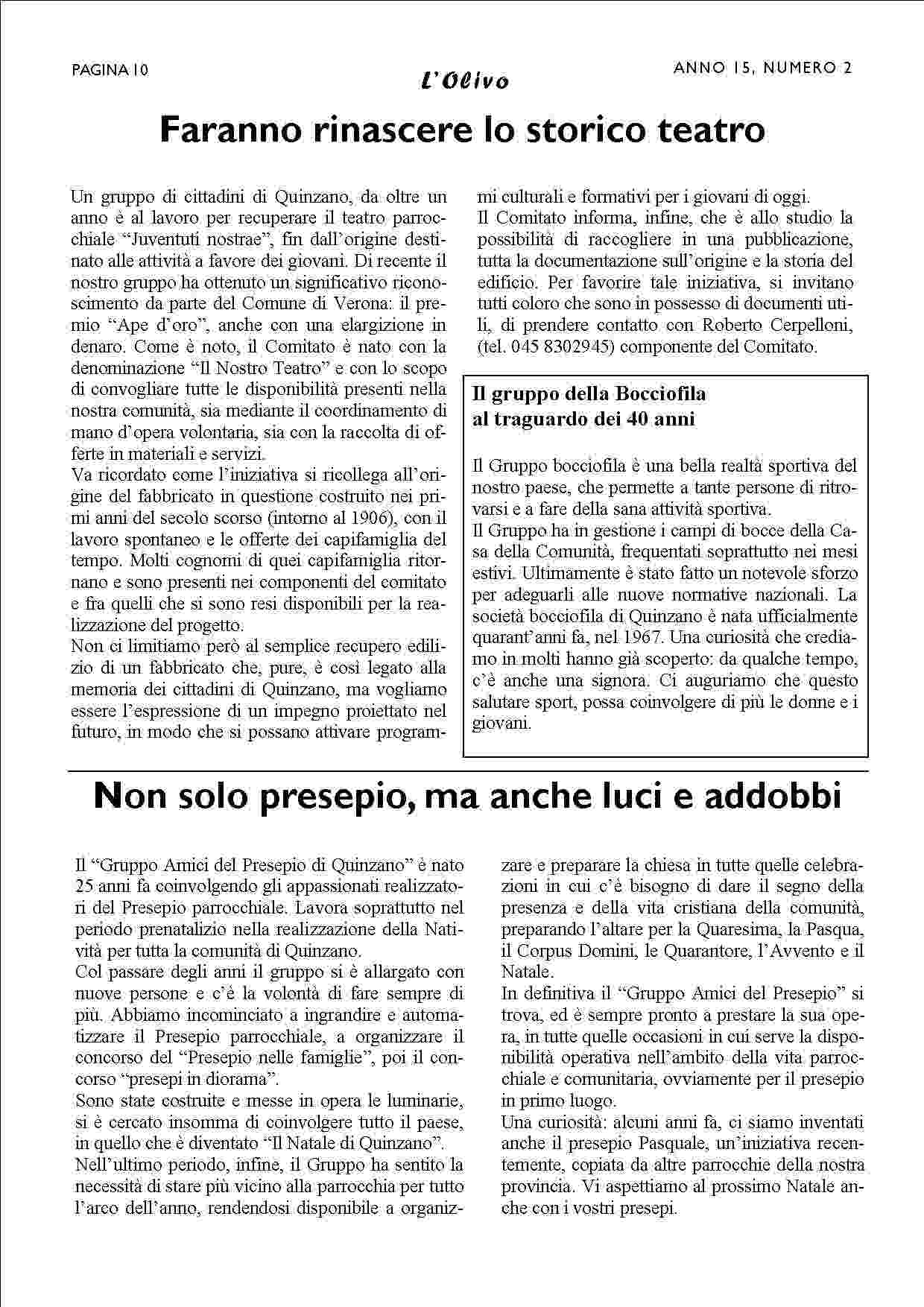 PAGINA 10

L'Olivo

ANNO 15, NUMERO 2

Faranno rinascere lo storico teatro

Un gruppo di cittadini di Quinzano, da oltre un anno è al lavoro per recuperare il teatro parrocchiale "Juventuti nostrae", fin dall'origine destinato alle attività a favore dei giovani. Di recente il nostro gruppo ha ottenuto un significativo riconoscimento da parte del Comune di Verona: il premio "Ape d'oro", anche con una elargizione in denaro. Come è noto, il Comitato è nato con la denominazione "Il Nostro Teatro" e con lo scopo di convogliare tutte le disponibilità presenti nella nostra comunità, sia mediante il coordinamento di mano d'opera volontaria, sia con la raccolta di offerte in materiali e servizi.
Va ricordato come l'iniziativa si ricollega all'origine del fabbricato in questione costruito nei primi anni del secolo scorso (intorno al 1906), con il lavoro spontaneo e le offerte dei capifamiglia del tempo. Molti cognomi di quei capifamiglia ritornano e sono presenti nei componenti del comitato e fra quelli che si sono resi disponibili per la realizzazione del progetto.
Non ci limitiamo però al semplice recupero edilizio di un fabbricato che, pure, è così legato alla memoria dei cittadini di Quinzano, ma vogliamo essere l'espressione di un impegno proiettato nel futuro, in modo che si possano attivare programmi culturali e formativi per i giovani di oggi.
Il Comitato informa, infine, che è allo studio la possibilità di raccogliere in una pubblicazione, tutta la documentazione sull'origine e la storia del edificio. Per favorire tale iniziativa, si invitano tutti coloro che sono in possesso di documenti utili, di prendere contatto con Roberto Cerpelloni, (tel. 045 8302945) componente del Comitato.

Il gruppo della Bocciofila al traguardo dei 40 anni

Il Gruppo bocciofila è una bella realtà sportiva del nostro paese, che permette a tante persone di ritrovarsi e a fare della sana attività sportiva.
Il Gruppo ha in gestione i campi di bocce della Casa della Comunità, frequentati soprattutto nei mesi estivi. Ultimamente è stato fatto un notevole sforzo per adeguarli alle nuove normative nazionali. La società bocciofila di Quinzano è nata ufficialmente quarant'anni fa, nel 1967. Una curiosità che crediamo in molti hanno già scoperto: da qualche tempo, c'è anche una signora. Ci auguriamo che questo salutare sport, possa coinvolgere di più le donne e i giovani.

Non solo presepio, ma anche luci e addobbi

Il "Gruppo Amici del Presepio di Quinzano" è nato 25 anni fa coinvolgendo gli appassionati realizzatori del Presepio parrocchiale. Lavora soprattutto nel periodo prenatalizio nella realizzazione della Natività per tutta la comunità di Quinzano.
Col passare degli anni il gruppo si è allargato con nuove persone e c'è la volontà di fare sempre di più. Abbiamo incominciato a ingrandire e automatizzare il Presepio parrocchiale, a organizzare il concorso del "Presepio nelle famiglie", poi il concorso "presepi in diorama".
Sono state costruite e messe in opera le luminarie, si è cercato insomma di coinvolgere tutto il paese, in quello che è diventato "Il Natale di Quinzano".
Nell'ultimo periodo, infine, il Gruppo ha sentito la necessità di stare più vicino alla parrocchia per tutto l'arco dell'anno, rendendosi disponibile a organizzare e preparare la chiesa in tutte quelle celebrazioni in cui c'è bisogno di dare il segno della presenza e della vita cristiana della comunità, preparando l'altare per la Quaresima, la Pasqua, il Corpus Domini, le Quarantore, l'Avvento e il Natale.
In definitiva il "Gruppo Amici del Presepio" si trova, ed è sempre pronto a prestare la sua opera, in tutte quelle occasioni in cui serve la disponibilità operativa nell'ambito della vita parrocchiale e comunitaria, ovviamente per il presepio in primo luogo.
Una curiosità: alcuni anni fa, ci siamo inventati anche il presepio Pasquale, un'iniziativa recentemente, copiata da altre parrocchie della nostra provincia. Vi aspettiamo al prossimo Natale anche con i vostri presepi.